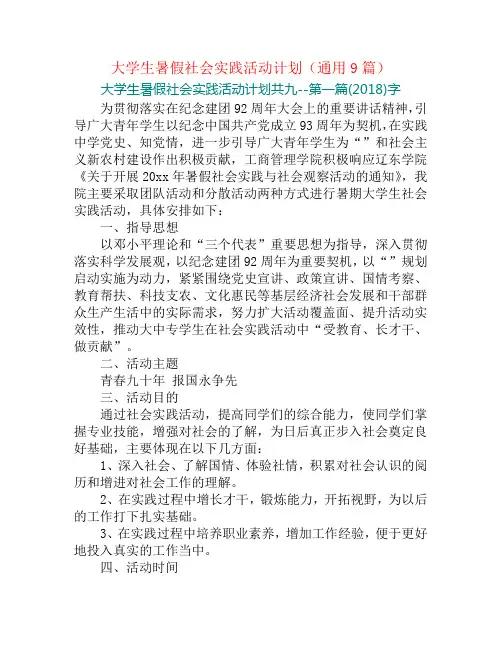 大学生暑假社会实践活动计划（通用 9 篇）

大学生暑假社会实践活动计划共九--第一篇(2018)字

为贯彻落实在纪念建团 92 周年大会上的重要讲话精神，引导广大青年学生以纪念中国共产党成立 93 周年为契机，在实践中学党史、知党情，进一步引导广大青年学生为“”和社会主义新农村建设作出积极贡献，工商管理学院积极响应辽东学院《关于开展 20xx 年暑假社会实践与社会观察活动的通知》，我院主要采取团队活动和分散活动两种方式进行暑期大学生社会实践活动，具体安排如下：

一、指导思想

以邓小平理论和“三个代表”重要思想为指导，深入贯彻落实科学发展观，以纪念建团 92 周年为重要契机，以“”规划启动实施为动力，紧紧围绕党史宣讲、政策宣讲、国情考察、教育帮扶、科技支农、文化惠民等基层经济社会发展和干部群众生产生活中的实际需求，努力扩大活动覆盖面、提升活动实效性，推动大中专学生在社会实践活动中“受教育、长才干、做贡献”。

二、活动主题

青春九十年 报国永争先

三、活动目的

通过社会实践活动，提高同学们的综合能力，使同学们掌握专业技能，增强对社会的了解，为日后真正步入社会奠定良好基础，主要体现在以下几方面：

1、深入社会、了解国情、体验社情，积累对社会认识的阅历和增进对社会工作的理解。

2、在实践过程中增长才干，锻炼能力，开拓视野，为以后的工作打下扎实基础。

3、在实践过程中培养职业素养，增加工作经验，便于更好地投入真实的工作当中。

四、活动时间